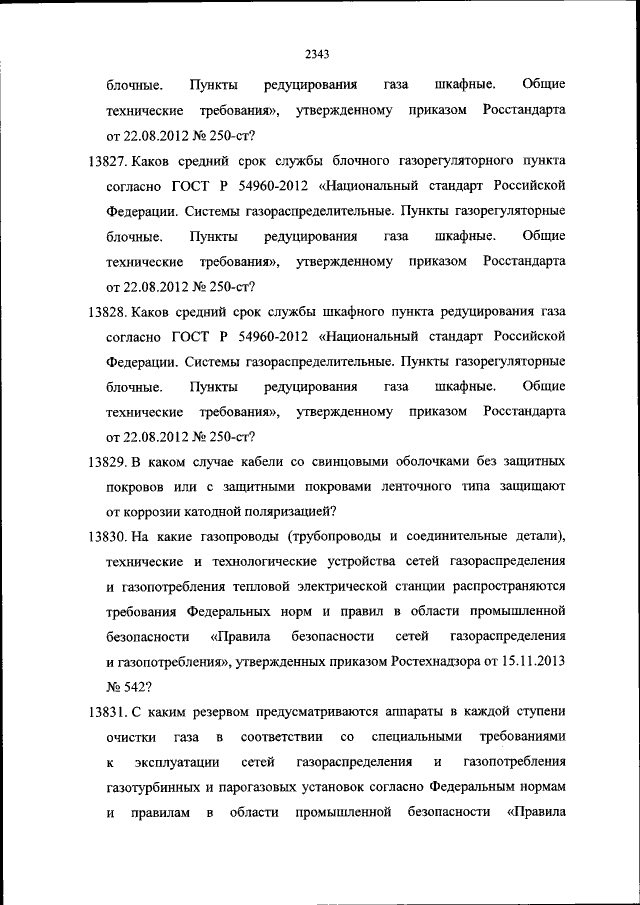 2343

блочные. Пункты редуцирования газа шкафные. Общие технические требования», утвержденному приказом Росстандарта от 22.08.2012 № 250-ст?

13827. Каков средний срок службы блочного газорегуляторного пункта согласно ГОСТ Р 54960-2012 «Национальный стандарт Российской Федерации. Системы газораспределительные. Пункты газорегуляторные блочные. Пункты редуцирования газа шкафные. Общие технические требования», утвержденному приказом Росстандарта от 22.08.2012 № 250-ст?

13828. Каков средний срок службы шкафного пункта редуцирования газа согласно ГОСТ Р 54960-2012 «Национальный стандарт Российской Федерации. Системы газораспределительные. Пункты газорегуляторные блочные. Пункты редуцирования газа шкафные. Общие технические требования», утвержденному приказом Росстандарта от 22.08.2012 № 250-ст?

13829. В каком случае кабели со свинцовыми оболочками без защитных покровов или с защитными покровами ленточного типа защищают от коррозии катодной поляризацией?

13830. На какие газопроводы (трубопроводы и соединительные детали), технические и технологические устройства сетей газораспределения и газопотребления тепловой электрической станции распространяются требования Федеральных норм и правил в области промышленной безопасности «Правила безопасности сетей газораспределения и газопотребления», утвержденных приказом Ростехнадзора от 15.11.2013 № 542?

13831. С каким резервом предусматриваются аппараты в каждой ступени очистки газа в соответствии со специальными требованиями к эксплуатации сетей газораспределения и газопотребления газотурбинных и парогазовых установок согласно Федеральным нормам и правилам в области промышленной безопасности «Правила